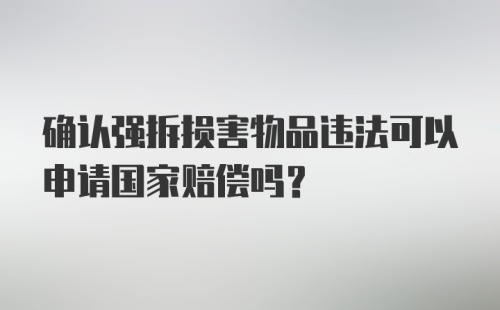 确认强拆损害物品违法可以申请国家赔偿吗？